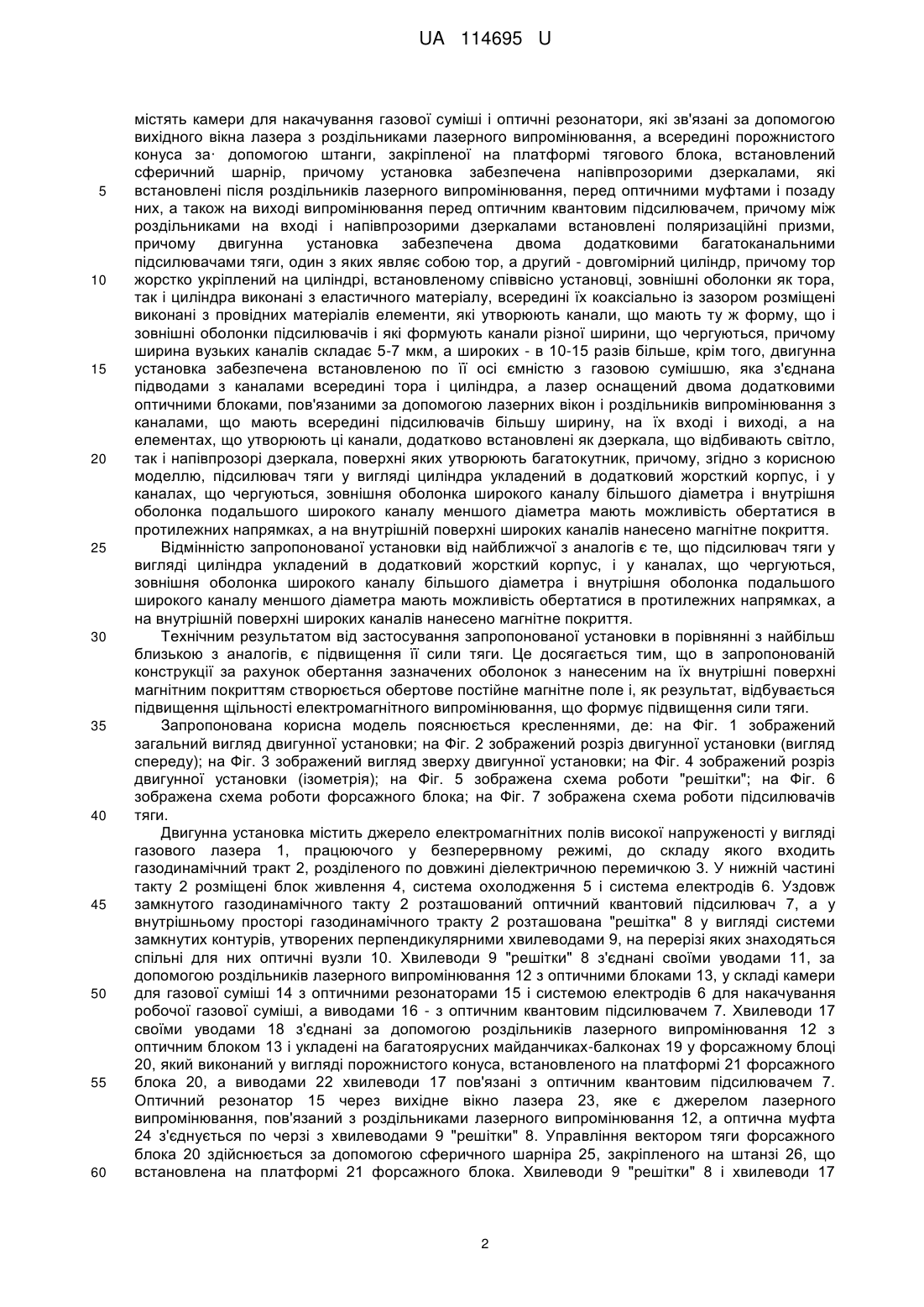 UA 114695 U

містять камери для накачування газової суміші і оптичні резонатори, які зв'язані за допомогою вихідного вікна лазера з роздільниками лазерного випромінювання, а всередині порожнистого конуса за· допомогою штанги, закріпленої на платформі тягового блока, встановлений сферичний шарнір, причому установка забезпечена напівпрозорими дзеркалами, які
5 встановлені після роздільників лазерного випромінювання, перед оптичними муфтами і позаду них, а також на виході випромінювання перед оптичним квантовим підсилювачем, причому між роздільниками на вході і напівпрозорими дзеркалами встановлені поляризаційні призми, причому двигунна установка забезпечена двома додатковими багатоканальними підсилювачами тяги, один з яких являє собою тор, а другий - довгомірний циліндр, причому тор
10 жорстко укріплений на циліндрі, встановленому співвісно установці, зовнішні оболонки як тора, так і циліндра виконані з еластичного матеріалу, всередині їх коаксіально із зазором розміщені виконані з провідних матеріалів елементи, які утворюють канали, що мають ту ж форму, що і зовнішні оболонки підсилювачів і які формують канали різної ширини, що чергуються, причому ширина вузьких каналів складає 5-7 мкм, а широких - в 10-15 разів більше, крім того, двигунна
15 установка забезпечена встановленою по її осі ємністю з газовою сумішшю, яка з'єднана підводами з каналами всередині тора і циліндра, а лазер оснащений двома додатковими оптичними блоками, пов'язаними за допомогою лазерних вікон і роздільників випромінювання з каналами, що мають всередині підсилювачів більшу ширину, на їх вході і виході, а на елементах, що утворюють ці канали, додатково встановлені як дзеркала, що відбивають світло,
20 так і напівпрозорі дзеркала, поверхні яких утворюють багатокутник, причому, згідно з корисною моделлю, підсилювач тяги у вигляді циліндра укладений в додатковий жорсткий корпус, і у каналах, що чергуються, зовнішня оболонка широкого каналу більшого діаметра і внутрішня оболонка подальшого широкого каналу меншого діаметра мають можливість обертатися в протилежних напрямках, а на внутрішній поверхні широких каналів нанесено магнітне покриття.
25 Відмінністю запропонованої установки від найближчої з аналогів є те, що підсилювач тяги у вигляді циліндра укладений в додатковий жорсткий корпус, і у каналах, що чергуються, зовнішня оболонка широкого каналу більшого діаметра і внутрішня оболонка подальшого широкого каналу меншого діаметра мають можливість обертатися в протилежних напрямках, а на внутрішній поверхні широких каналів нанесено магнітне покриття.
30 Технічним результатом від застосування запропонованої установки в порівнянні з найбільш близькою з аналогів, є підвищення її сили тяги. Це досягається тим, що в запропонованій конструкції за рахунок обертання зазначених оболонок з нанесеним на їх внутрішні поверхні магнітним покриттям створюється обертове постійне магнітне поле і, як результат, відбувається підвищення щільності електромагнітного випромінювання, що формує підвищення сили тяги.
35 Запропонована корисна модель пояснюється кресленнями, де: на Фіг. 1 зображений загальний вигляд двигунної установки; на Фіг. 2 зображений розріз двигунної установки (вигляд спереду); на Фіг. 3 зображений вигляд зверху двигунної установки; на Фіг. 4 зображений розріз двигунної установки (ізометрія); на Фіг. 5 зображена схема роботи "решітки"; на Фіг. 6 зображена схема роботи форсажного блока; на Фіг. 7 зображена схема роботи підсилювачів
40 тяги.
Двигунна установка містить джерело електромагнітних полів високої напруженості у вигляді газового лазера 1, працюючого у безперервному режимі, до складу якого входить газодинамічний тракт 2, розділеного по довжині діелектричною перемичкою 3. У нижній частині такту 2 розміщені блок живлення 4, система охолодження 5 і система електродів 6. Уздовж
45 замкнутого газодинамічного такту 2 розташований оптичний квантовий підсилювач 7, а у внутрішньому просторі газодинамічного тракту 2 розташована "решітка" 8 у вигляді системи замкнутих контурів, утворених перпендикулярними хвилеводами 9, на перерізі яких знаходяться спільні для них оптичні вузли 10. Хвилеводи 9 "решітки" 8 з'єднані своїми уводами 11, за допомогою роздільників лазерного випромінювання 12 з оптичними блоками 13, у складі камери
50 для газової суміші 14 з оптичними резонаторами 15 і системою електродів 6 для накачування робочої газової суміші, а виводами 16 - з оптичним квантовим підсилювачем 7. Хвилеводи 17 своїми уводами 18 з'єднані за допомогою роздільників лазерного випромінювання 12 з оптичним блоком 13 і укладені на багатоярусних майданчиках-балконах 19 у форсажному блоці 20, який виконаний у вигляді порожнистого конуса, встановленого на платформі 21 форсажного
55 блока 20, а виводами 22 хвилеводи 17 пов'язані з оптичним квантовим підсилювачем 7. Оптичний резонатор 15 через вихідне вікно лазера 23, яке є джерелом лазерного випромінювання, пов'язаний з роздільниками лазерного випромінювання 12, а оптична муфта 24 з'єднується по черзі з хвилеводами 9 "решітки" 8. Управління вектором тяги форсажного блока 20 здійснюється за допомогою сферичного шарніра 25, закріпленого на штанзі 26, що
60 встановлена на платформі 21 форсажного блока. Хвилеводи 9 "решітки" 8 і хвилеводи 17

2